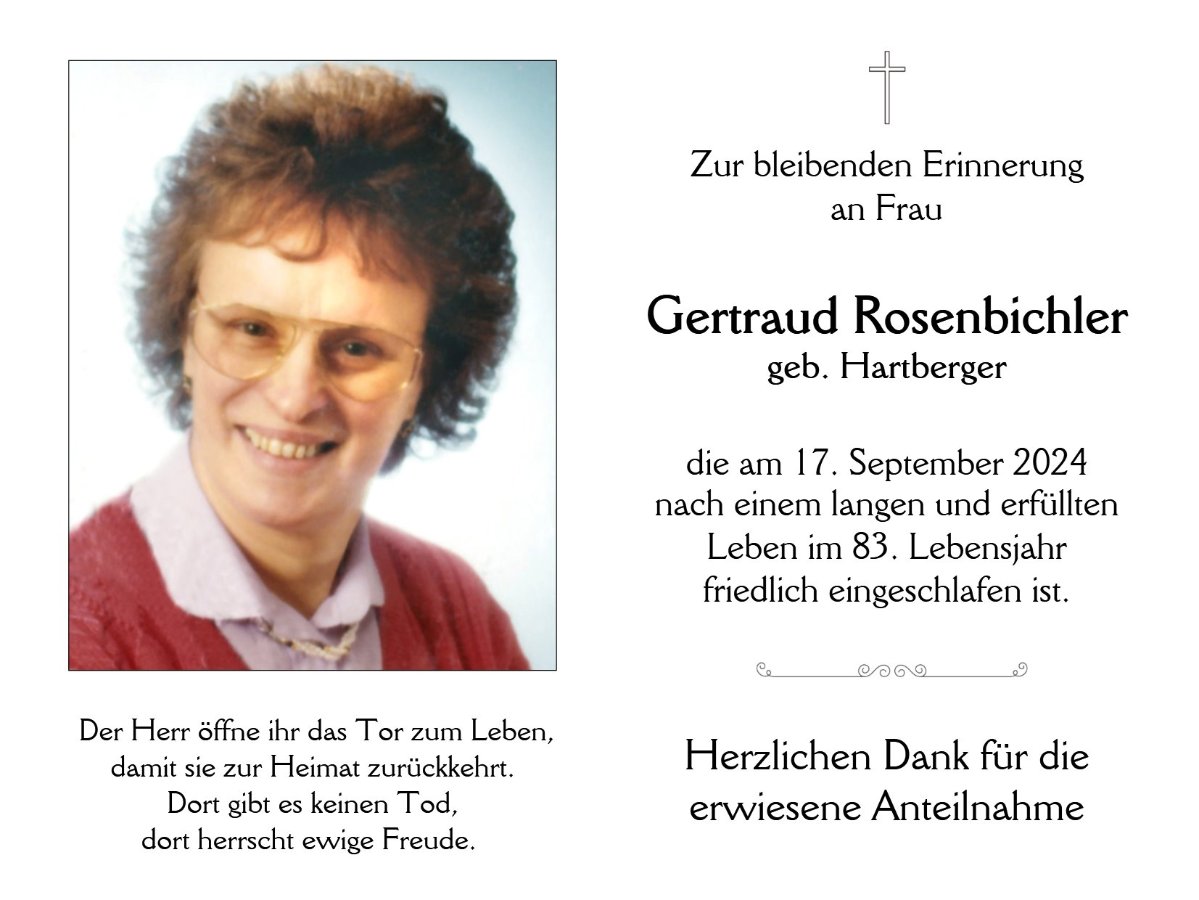 Der Herr öffne ihr das Tor zum Leben,
damit sie zur Heimat zurückkehrt.
Dort gibt es keinen Tod,
dort herrscht ewige Freude.

Zur bleibenden Erinnerung
an Frau

Gertraud Rosenbichler
geb. Hartberger

die am 17. September 2024
nach einem langen und erfüllten
Leben im 83. Lebensjahr
friedlich eingeschlafen ist.

Herzlichen Dank für die
erwiesene Anteilnahme